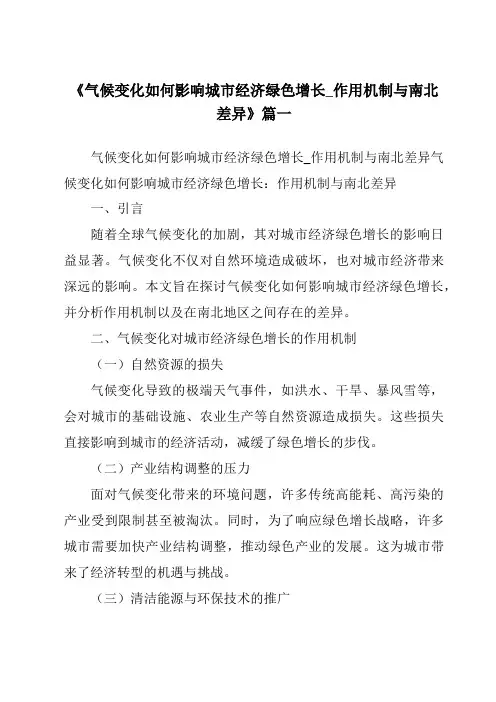 《气候变化如何影响城市经济绿色增长_作用机制与南北差异》篇一

气候变化如何影响城市经济绿色增长_作用机制与南北差异气候变化如何影响城市经济绿色增长：作用机制与南北差异

一、引言

随着全球气候变化的加剧，其对城市经济绿色增长的影响日益显著。气候变化不仅对自然环境造成破坏，也对城市经济带来深远的影响。本文旨在探讨气候变化如何影响城市经济绿色增长，并分析作用机制以及在南北地区之间存在的差异。

二、气候变化对城市经济绿色增长的作用机制

（一）自然资源的损失

气候变化导致的极端天气事件，如洪水、干旱、暴风雪等，会对城市的基础设施、农业生产等自然资源造成损失。这些损失直接影响到城市的经济活动，减缓了绿色增长的步伐。

（二）产业结构调整的压力

面对气候变化带来的环境问题，许多传统高能耗、高污染的产业受到限制甚至被淘汰。同时，为了响应绿色增长战略，许多城市需要加快产业结构调整，推动绿色产业的发展。这为城市带来了经济转型的机遇与挑战。

（三）清洁能源与环保技术的推广